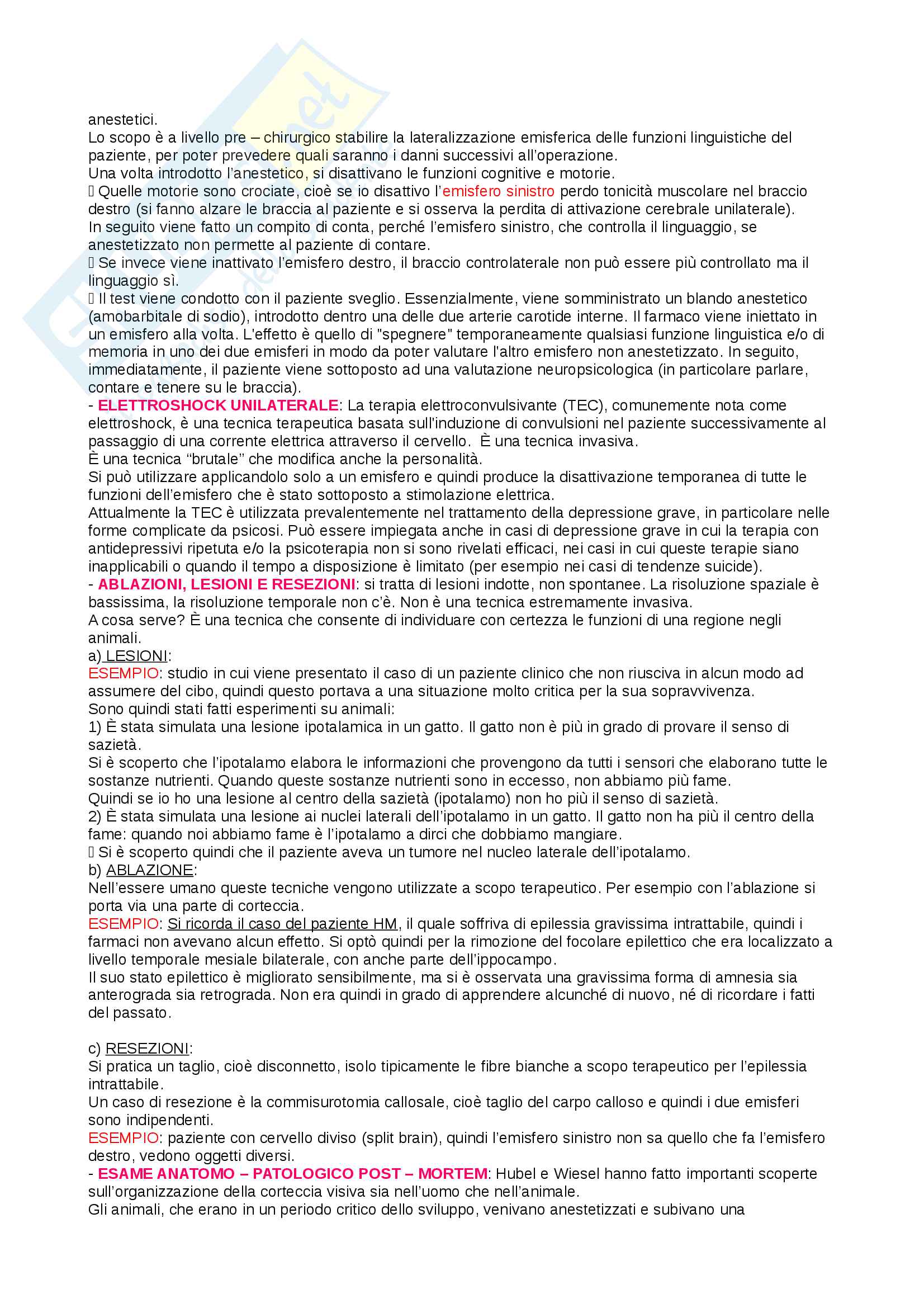 anestetici.
Lo scopo è a livello pre – chirurgico stabilire la lateralizzazione emisferica delle funzioni linguistiche del paziente, per poter prevedere quali saranno i danni successivi all'operazione.
Una volta introdotto l'anestetico, si disattivano le funzioni cognitive e motorie.
 Quelle motorie sono crociate, cioè se io disattivo l'emisfero sinistro perdo tonicità muscolare nel braccio destro (si fanno alzare le braccia al paziente e si osserva la perdita di attivazione cerebrale unilaterale).
In seguito viene fatto un compito di conta, perché l'emisfero sinistro, che controlla il linguaggio, se anestetizzato non permette al paziente di contare.
 Se invece viene inattivato l'emisfero destro, il braccio controlaterale non può essere più controllato ma il linguaggio sì.
 Il test viene condotto con il paziente sveglio. Essenzialmente, viene somministrato un blando anestetico (amobarbitale di sodio), introdotto dentro una delle due arterie carotide interne. Il farmaco viene iniettato in un emisfero alla volta. L'effetto è quello di "spegnere" temporaneamente qualsiasi funzione linguistica e/o di memoria in uno dei due emisferi in modo da poter valutare l'altro emisfero non anestetizzato. In seguito, immediatamente, il paziente viene sottoposto ad una valutazione neuropsicologica (in particolare parlare, contare e tenere su le braccia).
- ELETTROSHOCK UNILATERALE: La terapia elettroconvulsivante (TEC), comunemente nota come elettroshock, è una tecnica terapeutica basata sull'induzione di convulsioni nel paziente successivamente al passaggio di una corrente elettrica attraverso il cervello. È una tecnica invasiva.
È una tecnica "brutale" che modifica anche la personalità.
Si può utilizzare applicandolo solo a un emisfero e quindi produce la disattivazione temporanea di tutte le funzioni dell'emisfero che è stato sottoposto a stimolazione elettrica.
Attualmente la TEC è utilizzata prevalentemente nel trattamento della depressione grave, in particolare nelle forme complicate da psicosi. Può essere impiegata anche in casi di depressione grave in cui la terapia con antidepressivi ripetuta e/o la psicoterapia non si sono rivelati efficaci, nei casi in cui queste terapie siano inapplicabili o quando il tempo a disposizione è limitato (per esempio nei casi di tendenze suicide).
- ABLAZIONI, LESIONI E RESEZIONI: si tratta di lesioni indotte, non spontanee. La risoluzione spaziale è bassissima, la risoluzione temporale non c'è. Non è una tecnica estremamente invasiva.
A cosa serve? È una tecnica che consente di individuare con certezza le funzioni di una regione negli animali.
a) LESIONI:
ESEMPIO: studio in cui viene presentato il caso di un paziente clinico che non riusciva in alcun modo ad assumere del cibo, quindi questo portava a una situazione molto critica per la sua sopravvivenza.
Sono quindi stati fatti esperimenti su animali:
1) È stata simulata una lesione ipotalamica in un gatto. Il gatto non è più in grado di provare il senso di sazietà.
Si è scoperto che l'ipotalamo elabora le informazioni che provengono da tutti i sensori che elaborano tutte le sostanze nutrienti. Quando queste sostanze nutrienti sono in eccesso, non abbiamo più fame.
Quindi se io ho una lesione al centro della sazietà (ipotalamo) non ho più il senso di sazietà.
2) È stata simulata una lesione ai nuclei laterali dell'ipotalamo in un gatto. Il gatto non ha più il centro della fame: quando noi abbiamo fame è l'ipotalamo a dirci che dobbiamo mangiare.
 Si è scoperto quindi che il paziente aveva un tumore nel nucleo laterale dell'ipotalamo.
b) ABLAZIONE:
Nell'essere umano queste tecniche vengono utilizzate a scopo terapeutico. Per esempio con l'ablazione si porta via una parte di corteccia.
ESEMPIO: Si ricorda il caso del paziente HM, il quale soffriva di epilessia gravissima intrattabile, quindi i farmaci non avevano alcun effetto. Si optò quindi per la rimozione del focolare epilettico che era localizzato a livello temporale mesiale bilaterale, con anche parte dell'ippocampo.
Il suo stato epilettico è migliorato sensibilmente, ma si è osservata una gravissima forma di amnesia sia anterograda sia retrograda. Non era quindi in grado di apprendere alcunché di nuovo, né di ricordare i fatti del passato.

c) RESEZIONI:
Si pratica un taglio, cioè disconnetto, isolo tipicamente le fibre bianche a scopo terapeutico per l'epilessia intrattabile.
Un caso di resezione è la commisurotomia callosale, cioè taglio del carpo calloso e quindi i due emisferi sono indipendenti.
ESEMPIO: paziente con cervello diviso (split brain), quindi l'emisfero sinistro non sa quello che fa l'emisfero destro, vedono oggetti diversi.
- ESAME ANATOMO – PATOLOGICO POST – MORTEM: Hubel e Wiesel hanno fatto importanti scoperte sull'organizzazione della corteccia visiva sia nell'uomo che nell'animale.
Gli animali, che erano in un periodo critico dello sviluppo, venivano anestetizzati e subivano una